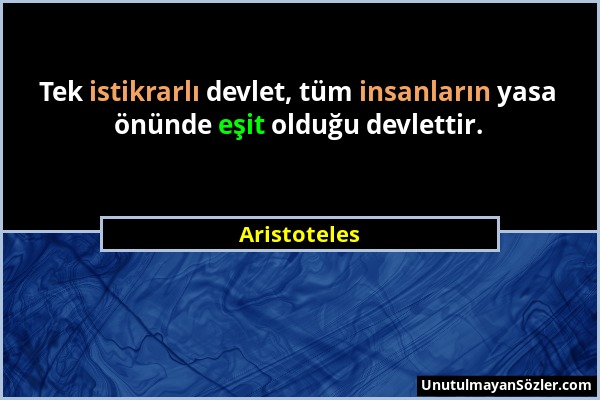 Tek istikrarlı devlet, tüm insanların yasa önünde eşit olduğu devlettir.

Aristoteles

UnutulmayanSözler.com